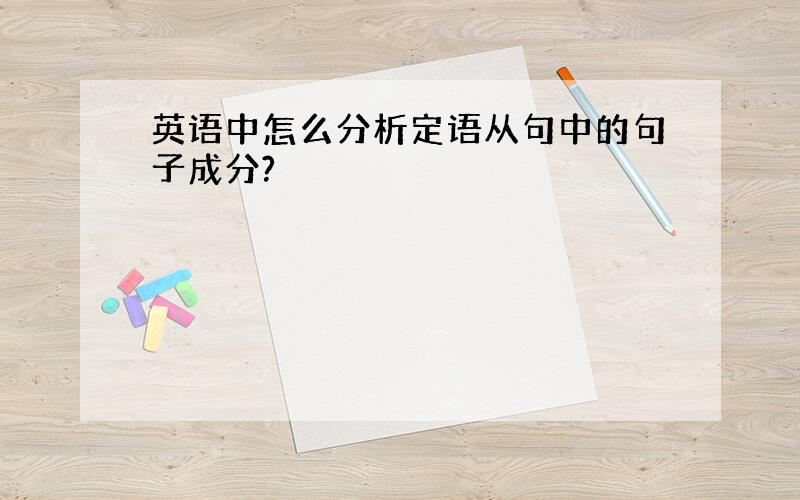 英语中怎么分析定语从句中的句子成分?